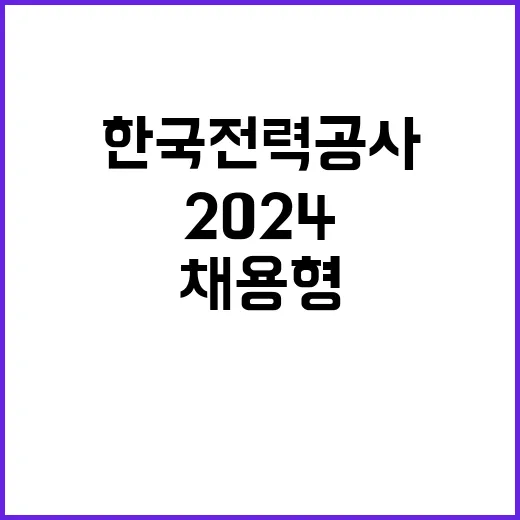 한국전력공사
2024
채용형